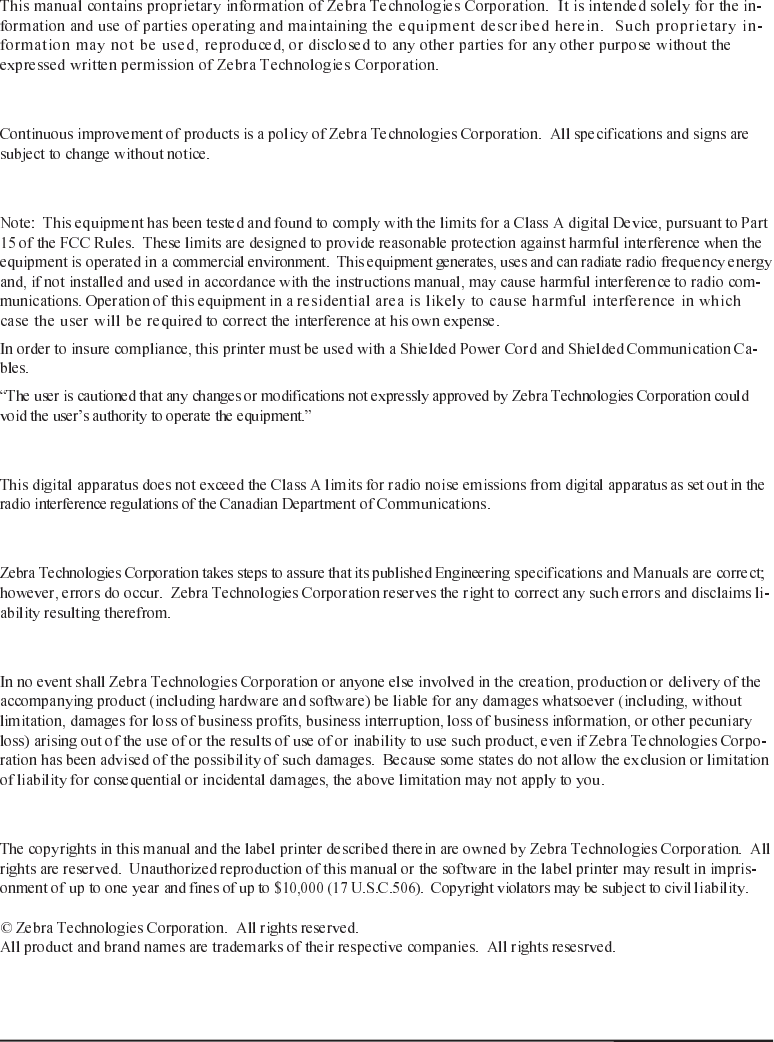 This manual contains proprietary information of Zebra Technologies Corporation. It is intended solely for the information and use of parties operating and maintaining the equipment described herein. Such proprietary information may not be used, reproduced, or disclosed to any other parties for any other purpose without the expressed written permission of Zebra Technologies Corporation.

Continuous improvement of products is a policy of Zebra Technologies Corporation. All specifications and signs are subject to change without notice.

Note: This equipment has been tested and found to comply with the limits for a Class A digital Device, pursuant to Part 15 of the FCC Rules. These limits are designed to provide reasonable protection against harmful interference when the equipment is operated in a commercial environment. This equipment generates, uses and can radiate radio frequency energy and, if not installed and used in accordance with the instructions manual, may cause harmful interference to radio communications. Operation of this equipment in a residential area is likely to cause harmful interference in which case the user will be required to correct the interference at his own expense.

In order to insure compliance, this printer must be used with a Shielded Power Cord and Shielded Communication Cables.

“The user is cautioned that any changes or modifications not expressly approved by Zebra Technologies Corporation could void the user’s authority to operate the equipment.”

This digital apparatus does not exceed the Class A limits for radio noise emissions from digital apparatus as set out in the radio interference regulations of the Canadian Department of Communications.

Zebra Technologies Corporation takes steps to assure that its published Engineering specifications and Manuals are correct; however, errors do occur. Zebra Technologies Corporation reserves the right to correct any such errors and disclaims liability resulting therefrom.

In no event shall Zebra Technologies Corporation or anyone else involved in the creation, production or delivery of the accompanying product (including hardware and software) be liable for any damages whatsoever (including, without limitation, damages for loss of business profits, business interruption, loss of business information, or other pecuniary loss) arising out of the use of or the results of use of or inability to use such product, even if Zebra Technologies Corporation has been advised of the possibility of such damages. Because some states do not allow the exclusion or limitation of liability for consequential or incidental damages, the above limitation may not apply to you.

The copyrights in this manual and the label printer described therein are owned by Zebra Technologies Corporation. All rights are reserved. Unauthorized reproduction of this manual or the software in the label printer may result in imprisonment of up to one year and fines of up to $10,000 (17 U.S.C.506). Copyright violators may be subject to civil liability.

© Zebra Technologies Corporation. All rights reserved.
All product and brand names are trademarks of their respective companies. All rights resesrved.